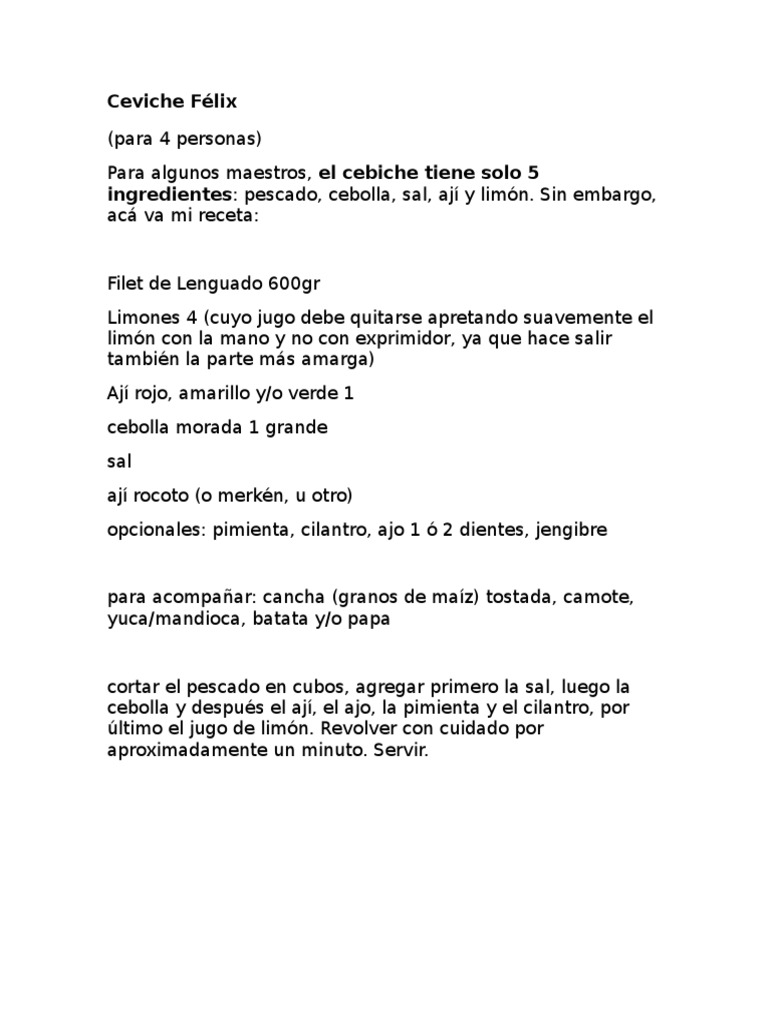 Ceviche Félix

(para 4 personas)

Para algunos maestros, el cebiche tiene solo 5 ingredientes: pescado, cebolla, sal, ají y limón. Sin embargo, acá va mi receta:

Filet de Lenguado 600gr

Limones 4 (cuyo jugo debe quitarse apretando suavemente el limón con la mano y no con exprimidor, ya que hace salir también la parte más amarga)

Ají rojo, amarillo y/o verde 1

cebolla morada 1 grande

sal

ají rocoto (o merkén, u otro)

opcionales: pimienta, cilantro, ajo 1 ó 2 dientes, jengibre

para acompañar: cancha (granos de maíz) tostada, camote, yuca/mandioca, batata y/o papa

cortar el pescado en cubos, agregar primero la sal, luego la cebolla y después el ají, el ajo, la pimienta y el cilantro, por último el jugo de limón. Revolver con cuidado por aproximadamente un minuto. Servir.